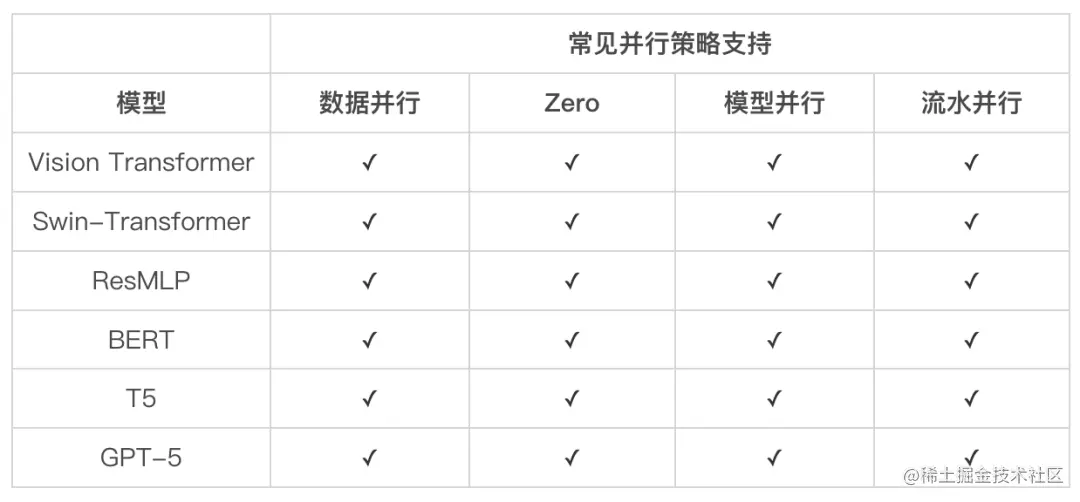 | | 常见并行策略支持 | | | |
|---|---|---|---|---|
| 模型 | 数据并行 | Zero | 模型并行 | 流水并行 |
| Vision Transformer | ✓ | ✓ | ✓ | ✓ |
| Swin-Transformer | ✓ | ✓ | ✓ | ✓ |
| ResMLP | ✓ | ✓ | ✓ | ✓ |
| BERT | ✓ | ✓ | ✓ | ✓ |
| T5 | ✓ | ✓ | ✓ | ✓ |
| GPT-5 | ✓ | ✓ | ✓ | ✓ |

@稀土掘金技术社区